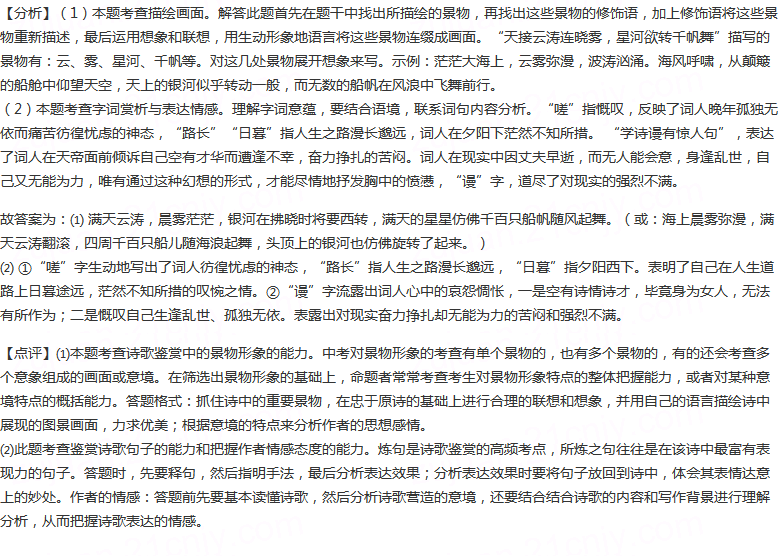 【分析】（1）本题考查描绘画面。解答此题首先在题干中找出所描绘的景物，再找出这些景物的修饰语，加上修饰语将这些景物重新描述，最后运用想象和联想，用生动形象地语言将这些景物连缀成画面。“天接云涛连晓雾，星河欲转千帆舞”描写的景物有：云、雾、星河、千帆等。对这几处景物展开想象来写。示例：茫茫大海上，云雾弥漫，波涛汹涌。海风呼啸，从颠簸的船舱中仰望天空，天上的银河似乎转动一般，而无数的船帆在风浪中飞舞前行。
（2）本题考查字词赏析与表达情感。理解字词意蕴，要结合语境，联系词句内容分析。“嗟”指慨叹，反映了词人晚年孤独无依而痛苦彷徨忧虑的神态，“路长”“日暮”指人生之路漫长邈远，词人在夕阳下茫然不知所措。“学诗谩有惊人句”，表达了词人在天帝面前倾诉自己空有才华而遭逢不幸，奋力挣扎的苦闷。词人在现实中因丈夫早逝，而无人能会意，身逢乱世，自己又无能为力，唯有通过这种幻想的形式，才能尽情地抒发胸中的愤懑，“谩”字，道尽了对现实的强烈不满。

故答案为：(1) 满天云涛，晨雾茫茫，银河在拂晓时将要西转，满天的星星仿佛千百只船帆随风起舞。（或：海上晨雾弥漫，满天云涛翻滚，四周千百只船儿随海浪起舞，头顶上的银河也仿佛旋转了起来。）
(2) ①“嗟”字生动地写出了词人彷徨忧虑的神态，“路长”指人生之路漫长邈远，“日暮”指夕阳西下。表明了自己在人生道路上日暮途远，茫然不知所措的叹惋之情。②“谩”字流露出词人心中的哀怨惆怅，一是空有诗情诗才，毕竟身为女人，无法有所作为；二是慨叹自己生逢乱世、孤独无依。表露出对现实奋力挣扎却无能为力的苦闷和强烈不满。

【点评】(1)本题考查诗歌鉴赏中的景物形象的能力。中考对景物形象的考查有单个景物的，也有多个景物的，有的还会考查多个意象组成的画面或意境。在筛选出景物形象的基础上，命题者常常考查考生对景物形象特点的整体把握能力，或者对某种意境特点的概括能力。答题格式：抓住诗中的重要景物，在忠于原诗的基础上进行合理的联想和想象，并用自己的语言描绘诗中展现的图景画面，力求优美；根据意境的特点来分析作者的思想感情。
(2)此题考查鉴赏诗歌句子的能力和把握作者情感态度的能力。炼句是诗歌鉴赏的高频考点，所炼之句往往是在该诗中最富有表现力的句子。答题时，先要释句，然后指明手法，最后分析表达效果；分析表达效果时要将句子放回到诗中，体会其表情达意上的妙处。作者的情感：答题前先要基本读懂诗歌，然后分析诗歌营造的意境，还要结合结合诗歌的内容和写作背景进行理解分析，从而把握诗歌表达的情感。